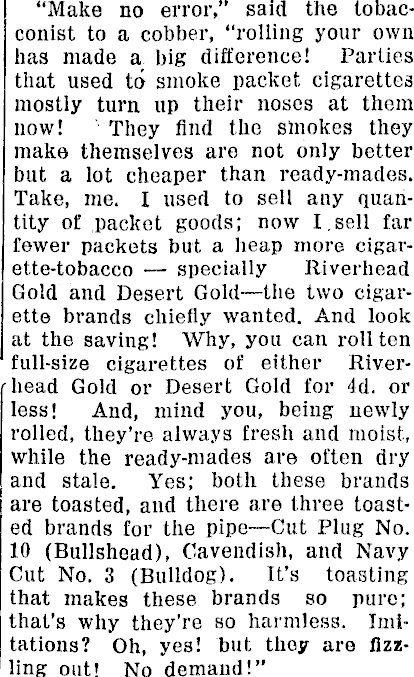 "Make no error," said the tobacconist to a cobber, "rolling your own has made a big difference! Parties that used to smoke packet cigarettes mostly turn up their noses at them now! They find the smokes they make themselves are not only better but a lot cheaper than ready-mades. Take, me. I used to sell any quantity of packet goods; now I sell far fewer packets but a heap more cigarette-tobacco — specially Riverhead Gold and Desert Gold—the two cigarette brands chiefly wanted. And look at the saving! Why, you can roll ten full-size cigarettes of either Riverhead Gold or Desert Gold for 4d. or less! And, mind you, being newly rolled, they're always fresh and moist, while the ready-mades are often dry and stale. Yes; both these brands are toasted, and there are three toasted brands for the pipe—Cut Plug No. 10 (Bullshead), Cavendish, and Navy Cut No. 3 (Bulldog). It's toasting that makes these brands so pure; that's why they're so harmless. Imitations? Oh, yes! but they are fizzling out! No demand!"